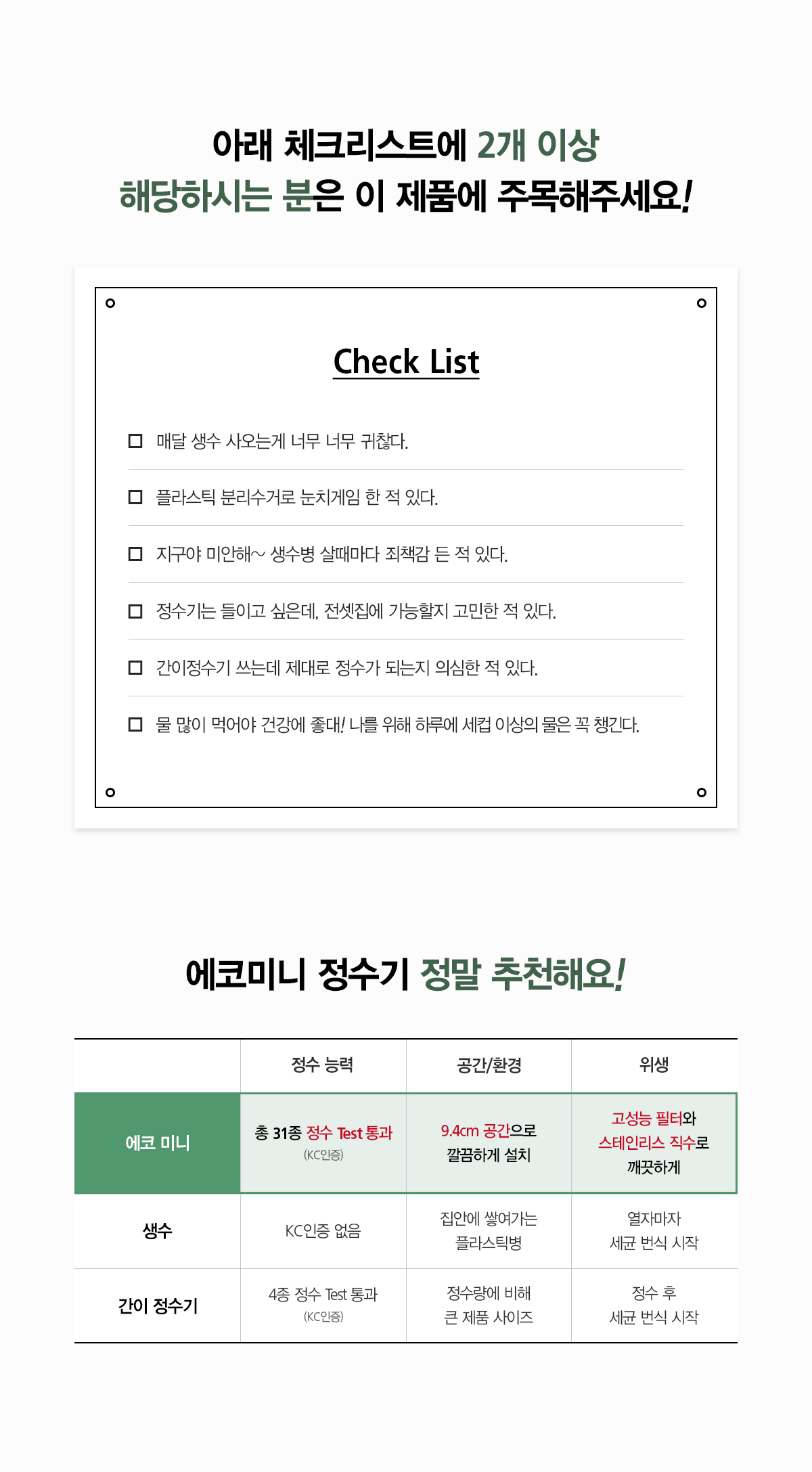 아래 체크리스트에 2개 이상
해당하시는 분은 이 제품에 주목해주세요!

Check List

☐ 매달 생수 사오는게 너무 너무 귀찮다.

☐ 플라스틱 분리수거로 눈치게임 한 적 있다.

☐ 지구야 미안해~ 생수병 살때마다 죄책감 든 적 있다.

☐ 정수기는 들이고 싶은데, 전셋집에 가능할지 고민한 적 있다.

☐ 간이정수기 쓰는데 제대로 정수가 되는지 의심한 적 있다.

☐ 물 많이 먹어야 건강에 좋대! 나를 위해 하루에 세컵 이상의 물은 꼭 챙긴다.

에코미니 정수기 정말 추천해요!

| | 정수 능력 | 공간/환경 | 위생 |
|---|---|---|---|
| 에코 미니 | 총 31종 정수 Test 통과 (KC인증) | 9.4cm 공간으로 깔끔하게 설치 | 고성능 필터와 스테인리스 직수로 깨끗하게 |
| 생수 | KC인증 없음 | 집안에 쌓여가는 플라스틱병 | 열자마자 세균 번식 시작 |
| 간이 정수기 | 4종 정수 Test 통과 (KC인증) | 정수량에 비해 큰 제품 사이즈 | 정수 후 세균 번식 시작 |